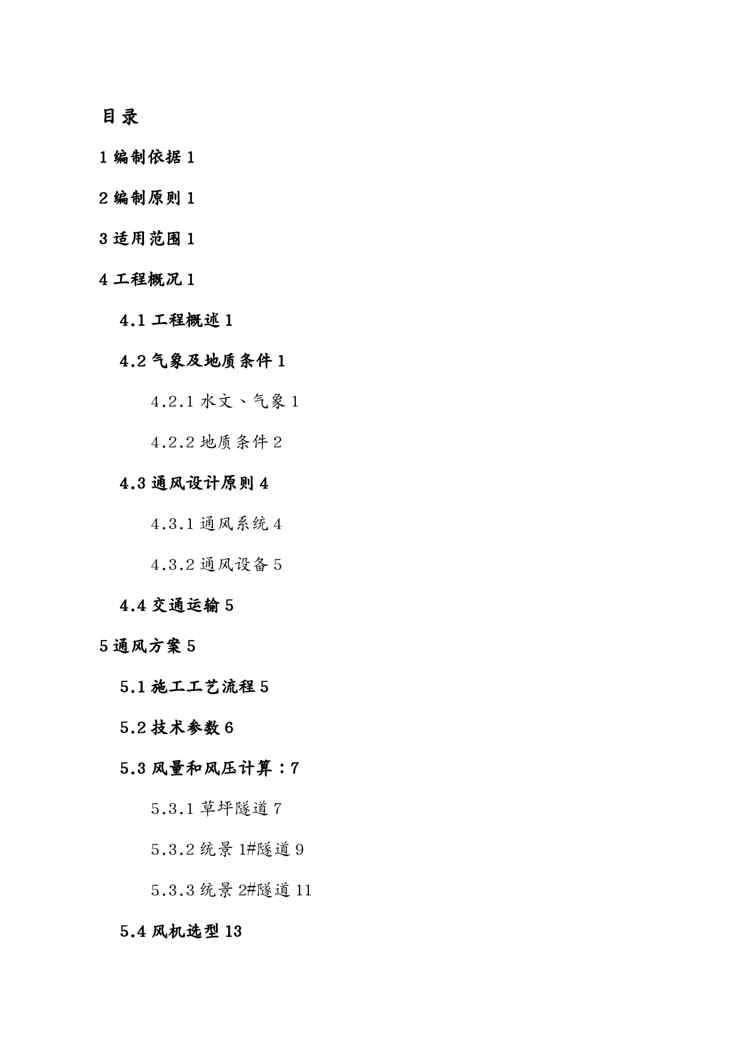 目录

1 编制依据 1

2 编制原则 1

3 适用范围 1

4 工程概况 1

4.1 工程概述 1

4.2 气象及地质条件 1

4.2.1 水文、气象 1

4.2.2 地质条件 2

4.3 通风设计原则 4

4.3.1 通风系统 4

4.3.2 通风设备 5

4.4 交通运输 5

5 通风方案 5

5.1 施工工艺流程 5

5.2 技术参数 6

5.3 风量和风压计算：7

5.3.1 草坪隧道 7

5.3.2 统景 1#隧道 9

5.3.3 统景 2#隧道 11

5.4 风机选型 13